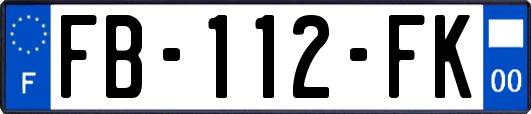 F
FB-112-FK
00